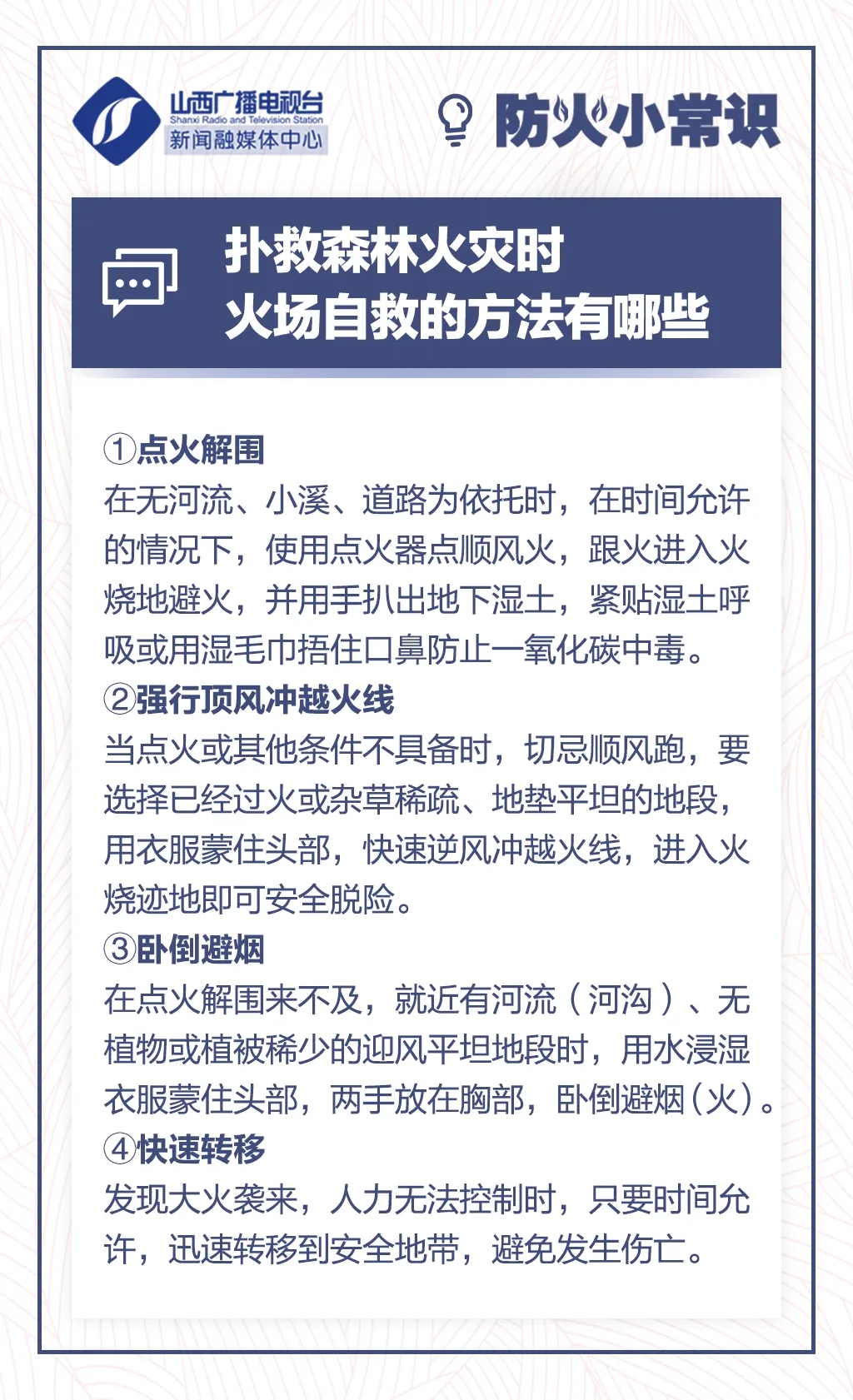 山西广播电视台
Shanxi Radio and Television Station
新闻融媒体中心

防火小常识

扑救森林火灾时
火场自救的方法有哪些

①点火解围
在无河流、小溪、道路为依托时，在时间允许的情况下，使用点火器点顺风火，跟火进入火烧地避火，并用手扒出地下湿土，紧贴湿土呼吸或用湿毛巾捂住口鼻防止一氧化碳中毒。
②强行顶风冲越火线
当点火或其他条件不具备时，切忌顺风跑，要选择已经过火或杂草稀疏、地垫平坦的地段，用衣服蒙住头部，快速逆风冲越火线，进入火烧迹地即可安全脱险。
③卧倒避烟
在点火解围来不及，就近有河流（河沟）、无植物或植被稀少的迎风平坦地段时，用水浸湿衣服蒙住头部，两手放在胸部，卧倒避烟（火）。
④快速转移
发现大火袭来，人力无法控制时，只要时间允许，迅速转移到安全地带，避免发生伤亡。